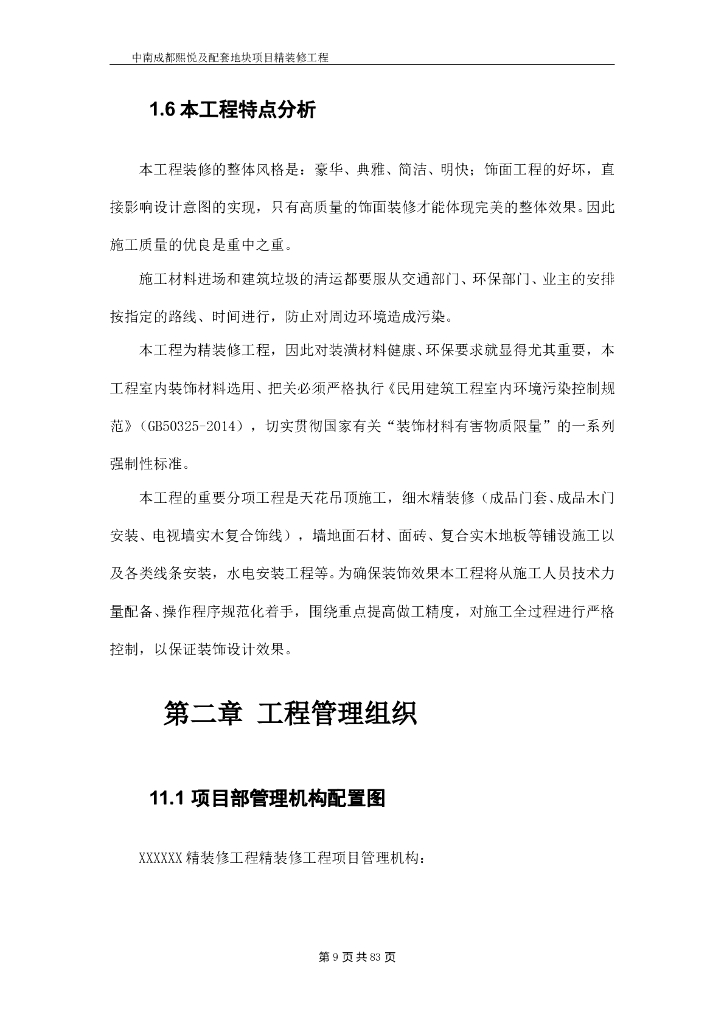 中南成都熙悦及配套地块项目精装修工程

1.6本工程特点分析

本工程装修的整体风格是：豪华、典雅、简洁、明快；饰面工程的好坏，直接影响设计意图的实现，只有高质量的饰面装修才能体现完美的整体效果。因此施工质量的优良是重中之重。

施工材料进场和建筑垃圾的清运都要服从交通部门、环保部门、业主的安排按指定的路线、时间进行，防止对周边环境造成污染。

本工程为精装修工程，因此对装潢材料健康、环保要求就显得尤其重要，本工程室内装饰材料选用、把关必须严格执行《民用建筑工程室内环境污染控制规范》(GB50325-2014)，切实贯彻国家有关“装饰材料有害物质限量”的一系列强制性标准。

本工程的重要分项工程是天花吊顶施工，细木精装修（成品门套、成品木门安装、电视墙实木复合饰线），墙地面石材、面砖、复合实木地板等铺设施工以及各类线条安装，水电安装工程等。为确保装饰效果本工程将从施工人员技术力量配备、操作程序规范化着手，围绕重点提高做工精度，对施工全过程进行严格控制，以保证装饰设计效果。

第二章 工程管理组织

11.1项目部管理机构配置图

XXXXXX精装修工程精装修工程项目管理机构：

第9页共83页